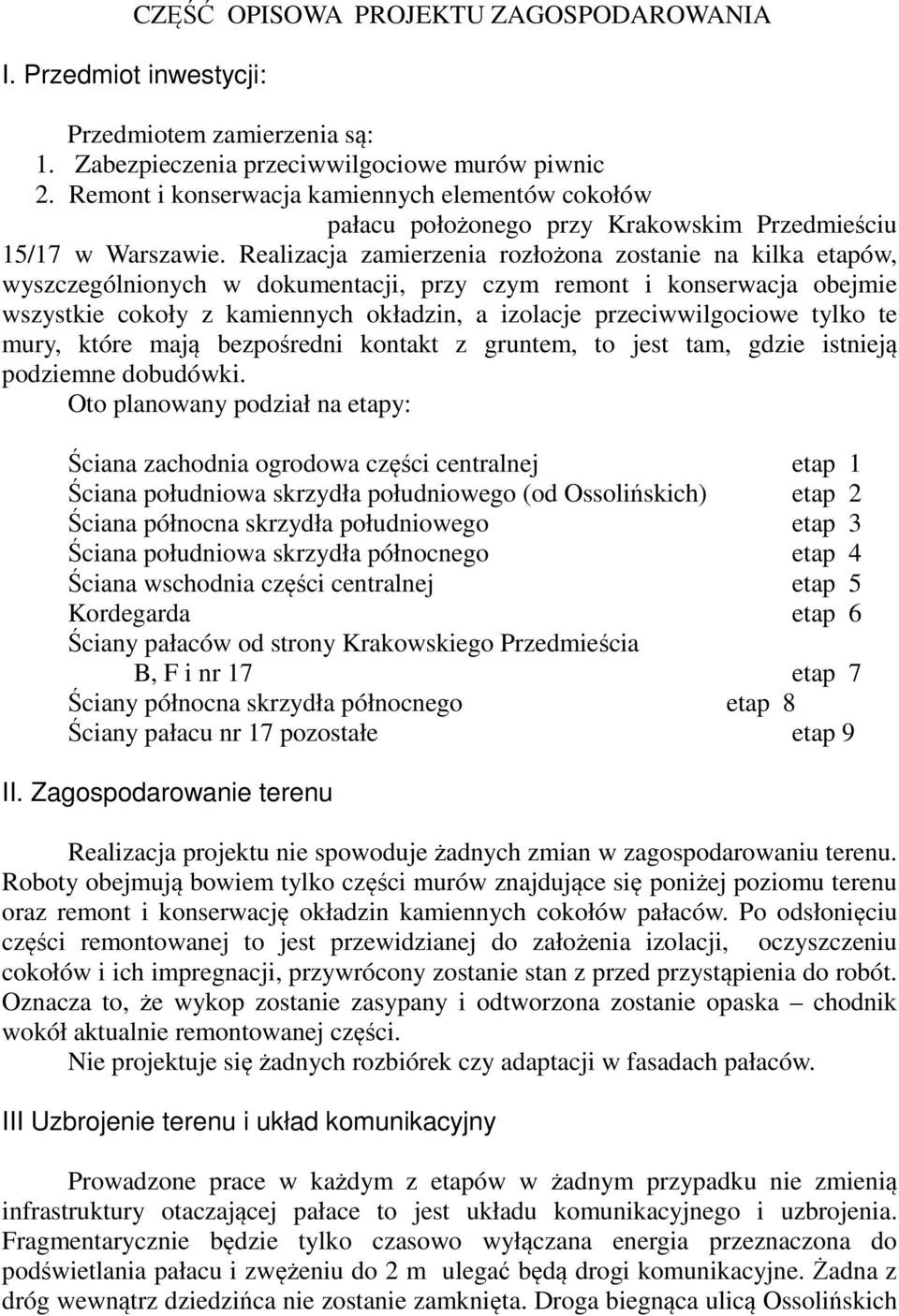 CZĘŚĆ OPISOWA PROJEKTU ZAGOSPODAROWANIA

I. Przedmiot inwestycji:

Przedmiotem zamierzenia są:
1. Zabezpieczenia przeciwwilgociowe murów piwnic
2. Remont i konserwacja kamiennych elementów cokołów
pałacu położonego przy Krakowskim Przedmieściu 15/17 w Warszawie. Realizacja zamierzenia rozłożona zostanie na kilka etapów, wyszczególnionych w dokumentacji, przy czym remont i konserwacja obejmie wszystkie cokoły z kamiennych okładzin, a izolacje przeciwwilgociowe tylko te mury, które mają bezpośredni kontakt z gruntem, to jest tam, gdzie istnieją podziemne dobudówki.
Oto planowany podział na etapy:

Ściana zachodnia ogrodowa części centralnej etap 1
Ściana południowa skrzydła południowego (od Ossolińskich) etap 2
Ściana północna skrzydła południowego etap 3
Ściana południowa skrzydła północnego etap 4
Ściana wschodnia części centralnej etap 5
Kordegarda etap 6
Ściany pałaców od strony Krakowskiego Przedmieścia B, F i nr 17 etap 7
Ściany północna skrzydła północnego etap 8
Ściany pałacu nr 17 pozostałe etap 9

II. Zagospodarowanie terenu

Realizacja projektu nie spowoduje żadnych zmian w zagospodarowaniu terenu. Roboty obejmują bowiem tylko części murów znajdujące się poniżej poziomu terenu oraz remont i konserwację okładzin kamiennych cokołów pałaców. Po odsłonięciu części remontowanej to jest przewidzianej do założenia izolacji, oczyszczeniu cokołów i ich impregnacji, przywrócony zostanie stan z przed przystąpienia do robót. Oznacza to, że wykop zostanie zasypany i odtworzona zostanie opaska – chodnik wokół aktualnie remontowanej części.
Nie projektuje się żadnych rozbiórek czy adaptacji w fasadach pałaców.

III Uzbrojenie terenu i układ komunikacyjny

Prowadzone prace w każdym z etapów w żadnym przypadku nie zmienią infrastruktury otaczającej pałace to jest układu komunikacyjnego i uzbrojenia. Fragmentarycznie będzie tylko czasowo wyłączana energia przeznaczona do podświetlania pałacu i zwężeniu do 2 m ulegać będą drogi komunikacyjne. Żadna z dróg wewnątrz dziedzińca nie zostanie zamknięta. Droga biegnąca ulicą Ossolińskich